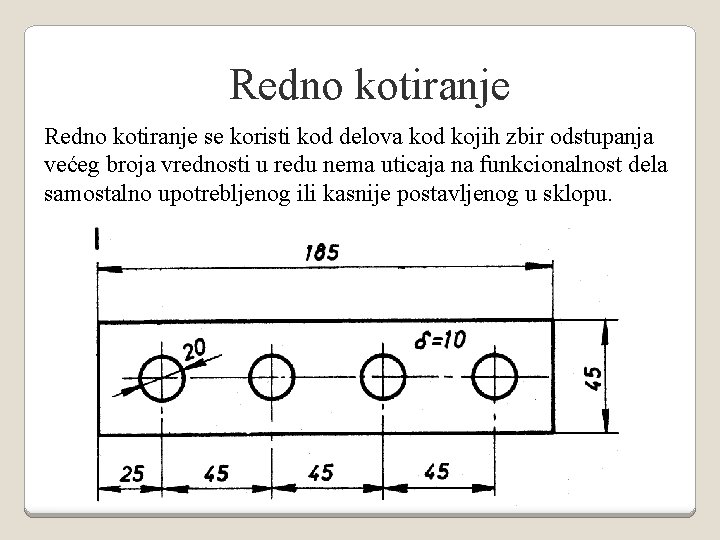 Redno kotiranje

Redno kotiranje se koristi kod delova kod kojih zbir odstupanja većeg broja vrednosti u redu nema uticaja na funkcionalnost dela samostalno upotrebljenog ili kasnije postavljenog u sklopu.

185

20

$\delta=10$

45

25 45 45 45